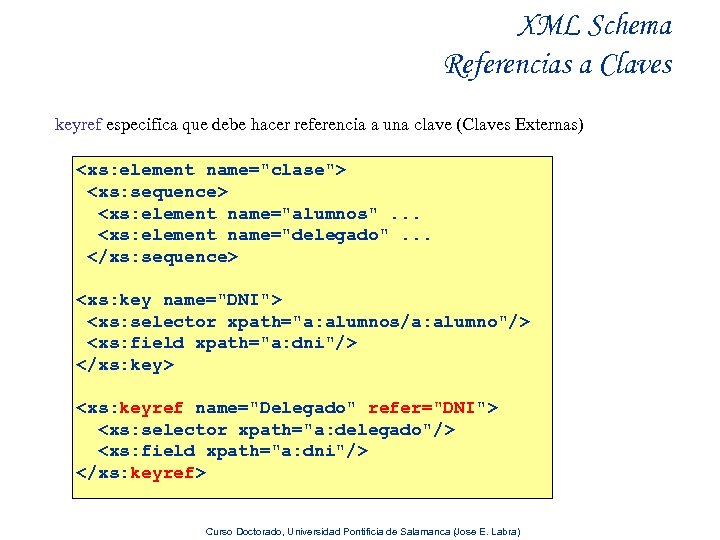 XML Schema
Referencias a Claves

keyref especifica que debe hacer referencia a una clave (Claves Externas)

<xs:element name="clase">
 <xs:sequence>
  <xs:element name="alumnos" ...
  <xs:element name="delegado" ...
 </xs:sequence>

<xs:key name="DNI">
 <xs:selector xpath="a:alumnos/a:alumno"/>
 <xs:field xpath="a:dni"/>
</xs:key>

<xs:keyref name="Delegado" refer="DNI">
  <xs:selector xpath="a:delegado"/>
  <xs:field xpath="a:dni"/>
</xs:keyref>

Curso Doctorado, Universidad Pontificia de Salamanca (Jose E. Labra)